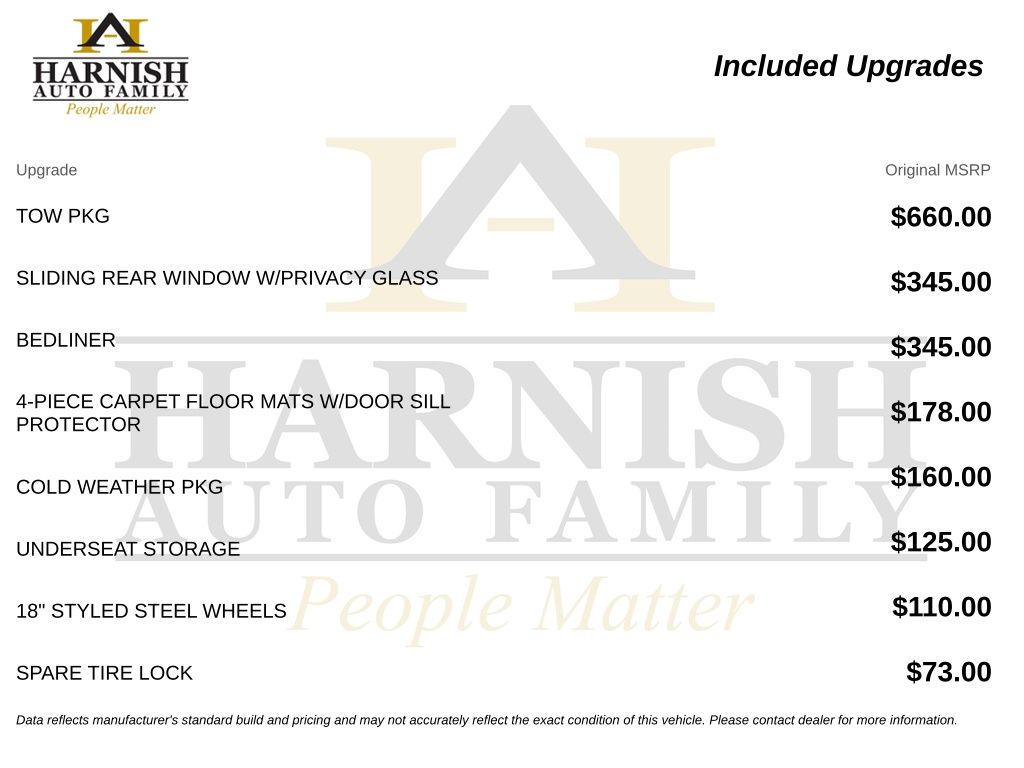 HARNISH
AUTO FAMILY
People Matter

Included Upgrades

| Upgrade | Original MSRP |
|---|---|
| TOW PKG | $660.00 |
| SLIDING REAR WINDOW W/PRIVACY GLASS | $345.00 |
| BEDLINER | $345.00 |
| 4-PIECE CARPET FLOOR MATS W/DOOR SILL PROTECTOR | $178.00 |
| COLD WEATHER PKG | $160.00 |
| UNDERSEAT STORAGE | $125.00 |
| 18" STYLED STEEL WHEELS | $110.00 |
| SPARE TIRE LOCK | $73.00 |

HARNISH
AUTO FAMILY
People Matter

Data reflects manufacturer's standard build and pricing and may not accurately reflect the exact condition of this vehicle. Please contact dealer for more information.